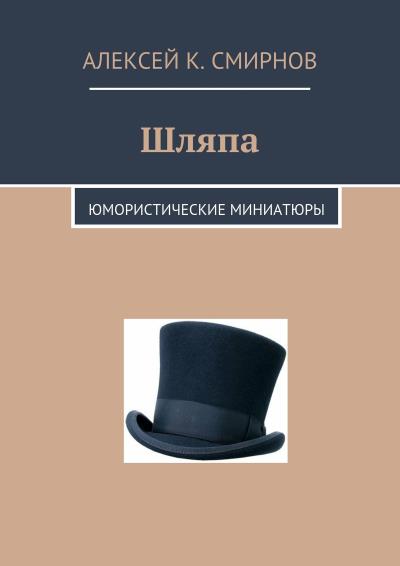 АЛЕКСЕЙ К. СМИРНОВ

Шляпа

ЮМОРИСТИЧЕСКИЕ МИНИАТЮРЫ